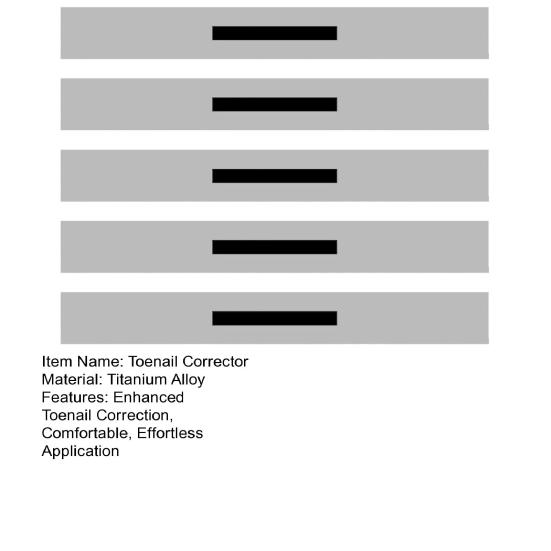 Item Name: Toenail Corrector
Material: Titanium Alloy
Features: Enhanced Toenail Correction, Comfortable, Effortless Application